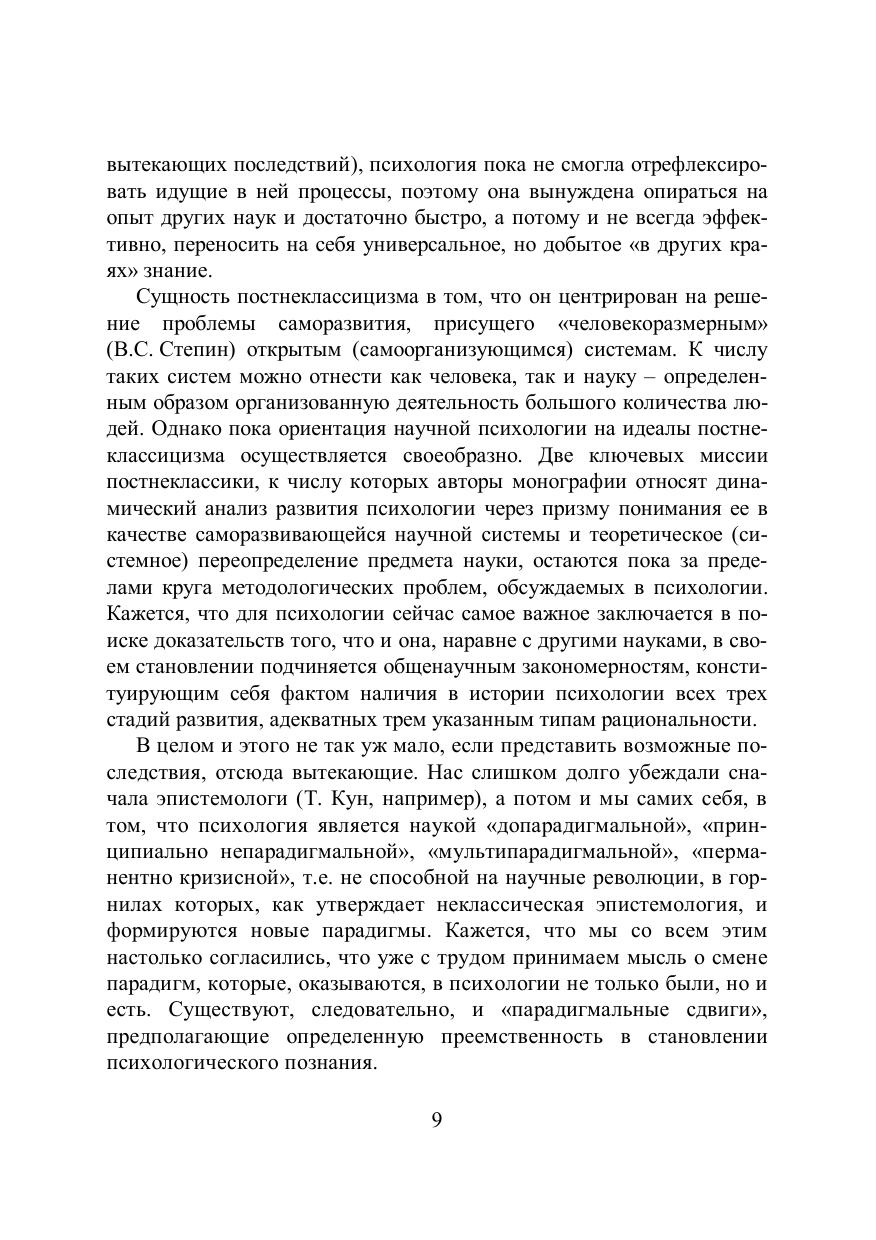 вытекающих последствий), психология пока не смогла отрефлексировать идущие в ней процессы, поэтому она вынуждена опираться на опыт других наук и достаточно быстро, а потому и не всегда эффективно, переносить на себя универсальное, но добытое «в других краях» знание.

Сущность постнеклассицизма в том, что он центрирован на решение проблемы саморазвития, присущего «человекоразмерным» (В.С. Степин) открытым (самоорганизующимся) системам. К числу таких систем можно отнести как человека, так и науку – определенным образом организованную деятельность большого количества людей. Однако пока ориентация научной психологии на идеалы постнеклассицизма осуществляется своеобразно. Две ключевых миссии постнеклассики, к числу которых авторы монографии относят динамический анализ развития психологии через призму понимания ее в качестве саморазвивающейся научной системы и теоретическое (системное) переопределение предмета науки, остаются пока за пределами круга методологических проблем, обсуждаемых в психологии. Кажется, что для психологии сейчас самое важное заключается в поиске доказательств того, что и она, наравне с другими науками, в своем становлении подчиняется общенаучным закономерностям, конституирующим себя фактом наличия в истории психологии всех трех стадий развития, адекватных трем указанным типам рациональности.

В целом и этого не так уж мало, если представить возможные последствия, отсюда вытекающие. Нас слишком долго убеждали сначала эпистемологи (Т. Кун, например), а потом и мы самих себя, в том, что психология является наукой «допарадигмальной», «принципиально непарадигмальной», «мультипарадигмальной», «перманентно кризисной», т.е. не способной на научные революции, в горнилах которых, как утверждает неклассическая эпистемология, и формируются новые парадигмы. Кажется, что мы со всем этим настолько согласились, что уже с трудом принимаем мысль о смене парадигм, которые, оказываются, в психологии не только были, но и есть. Существуют, следовательно, и «парадигмальные сдвиги», предполагающие определенную преемственность в становлении психологического познания.

9